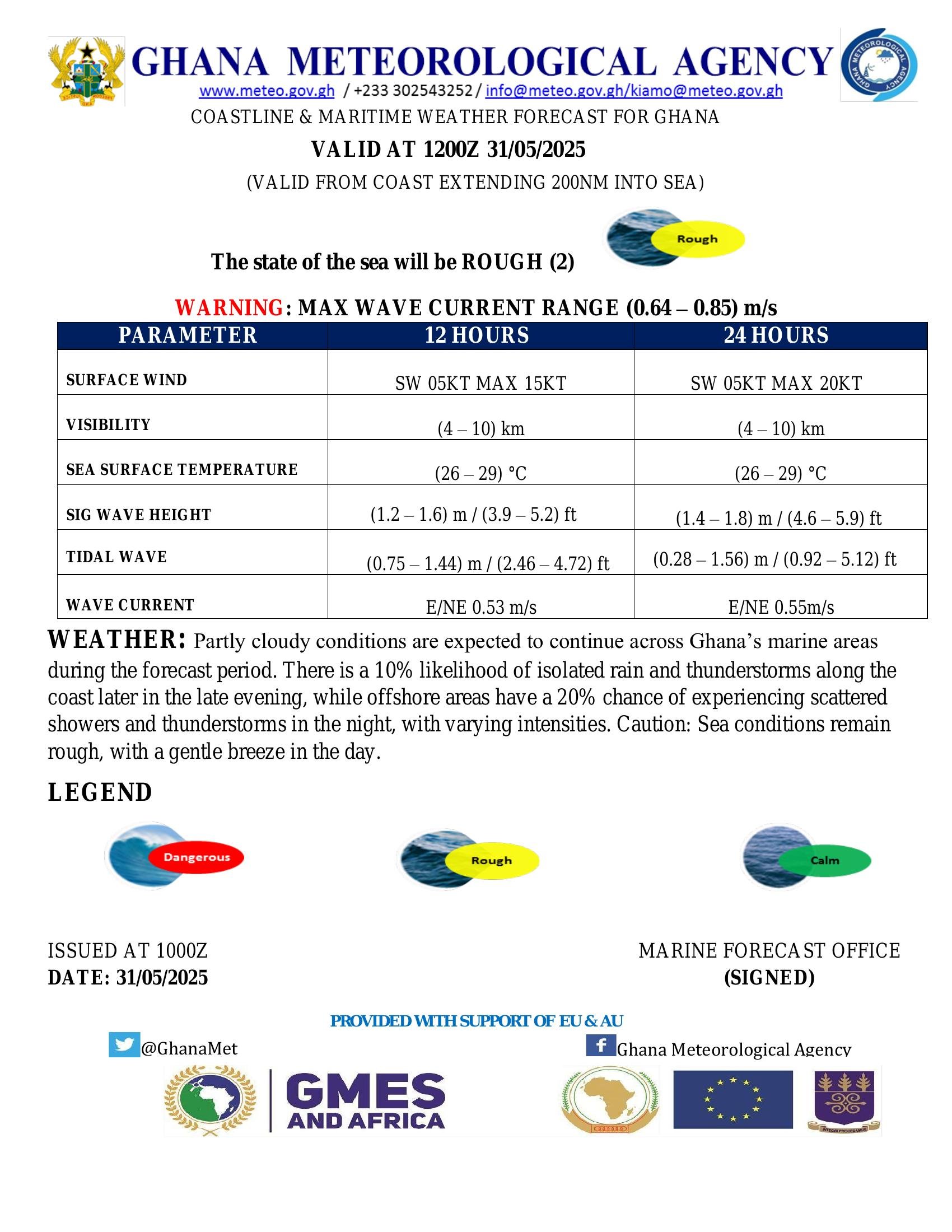 GHANA METEOROLOGICAL AGENCY
www.meteo.gov.gh / +233 302543252 / info@meteo.gov.gh/kiamo@meteo.gov.gh

COASTLINE & MARITIME WEATHER FORECAST FOR GHANA

VALID AT 1200Z 31/05/2025

(VALID FROM COAST EXTENDING 200NM INTO SEA)

The state of the sea will be ROUGH (2)

Rough

WARNING: MAX WAVE CURRENT RANGE (0.64 – 0.85) m/s

| PARAMETER | 12 HOURS | 24 HOURS |
|---|---|---|
| SURFACE WIND | SW 05KT MAX 15KT | SW 05KT MAX 20KT |
| VISIBILITY | (4 – 10) km | (4 – 10) km |
| SEA SURFACE TEMPERATURE | (26 – 29) °C | (26 – 29) °C |
| SIG WAVE HEIGHT | (1.2 – 1.6) m / (3.9 – 5.2) ft | (1.4 – 1.8) m / (4.6 – 5.9) ft |
| TIDAL WAVE | (0.75 – 1.44) m / (2.46 – 4.72) ft | (0.28 – 1.56) m / (0.92 – 5.12) ft |
| WAVE CURRENT | E/NE 0.53 m/s | E/NE 0.55m/s |

WEATHER: Partly cloudy conditions are expected to continue across Ghana's marine areas during the forecast period. There is a 10% likelihood of isolated rain and thunderstorms along the coast later in the late evening, while offshore areas have a 20% chance of experiencing scattered showers and thunderstorms in the night, with varying intensities. Caution: Sea conditions remain rough, with a gentle breeze in the day.

LEGEND

Dangerous

Rough

Calm

ISSUED AT 1000Z
DATE: 31/05/2025

MARINE FORECAST OFFICE
(SIGNED)

PROVIDED WITH SUPPORT OF EU & AU

@GhanaMet

Ghana Meteorological Agency

GMES
AND AFRICA